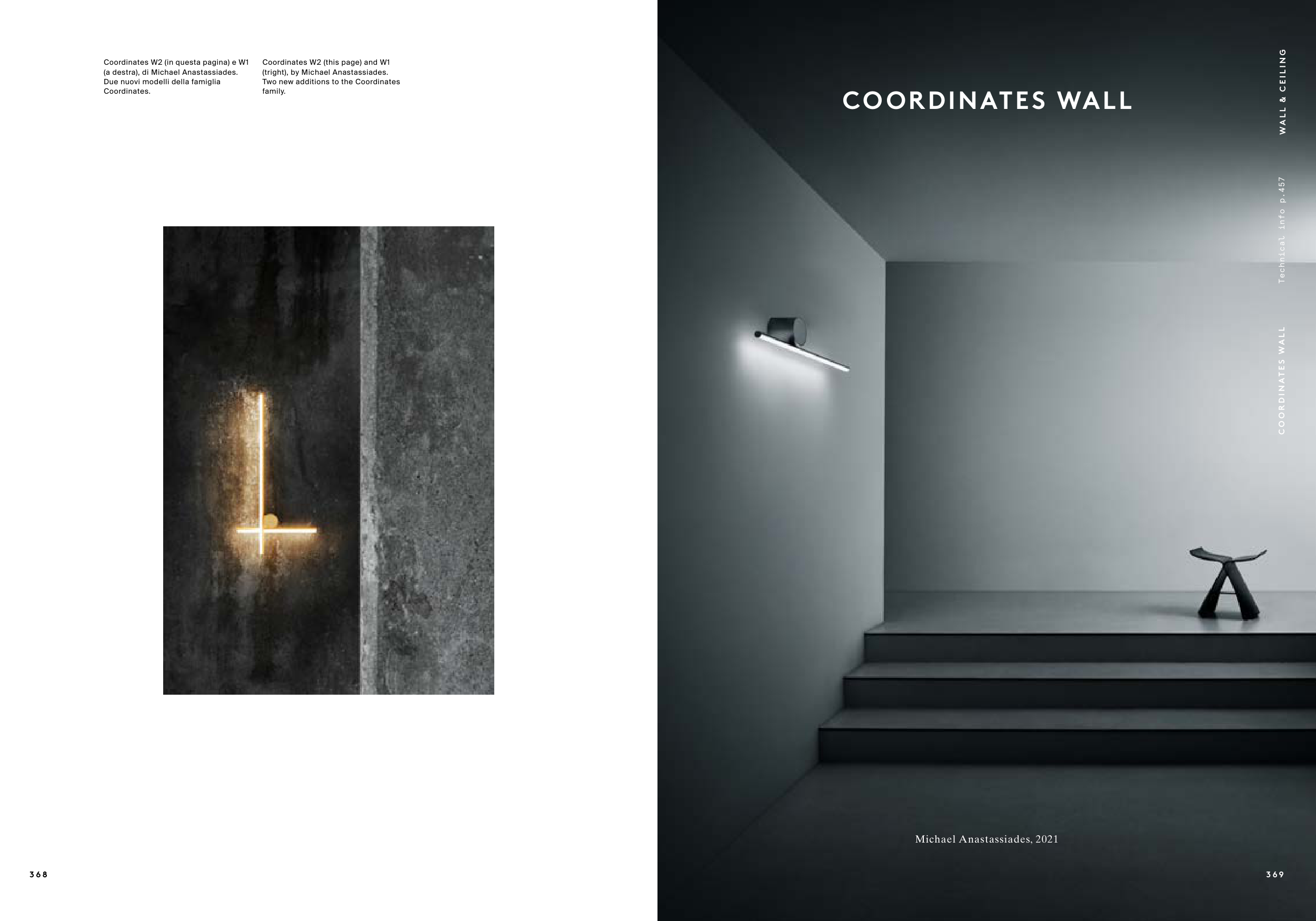 Coordinates W2 (in questa pagina) e W1 (a destra), di Michael Anastassiades. Due nuovi modelli della famiglia Coordinates.

Coordinates W2 (this page) and W1 (tright), by Michael Anastassiades. Two new additions to the Coordinates family.

368

COORDINATES WALL

WALL & CEILING

Technical info p.457

COORDINATES WALL

Michael Anastassiades, 2021

369